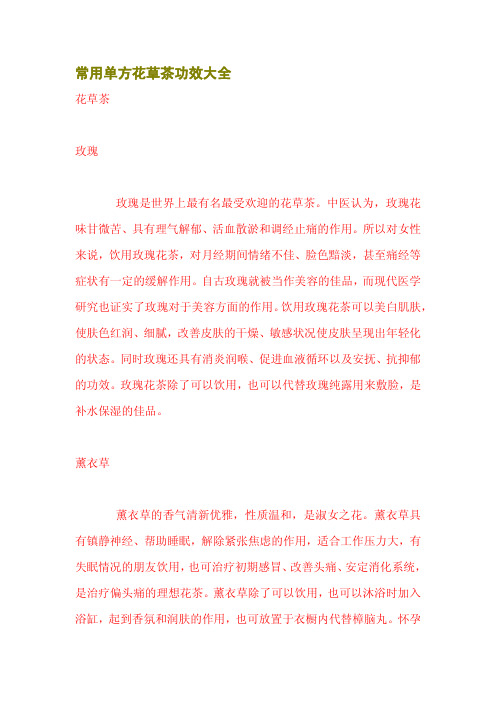 常用单方花草茶功效大全

花草茶

玫瑰

玫瑰是世界上最有名最受欢迎的花草茶。中医认为，玫瑰花味甘微苦、具有理气解郁、活血散淤和调经止痛的作用。所以对女性来说，饮用玫瑰花茶，对月经期间情绪不佳、脸色黯淡，甚至痛经等症状有一定的缓解作用。自古玫瑰就被当作美容的佳品，而现代医学研究也证实了玫瑰对于美容方面的作用。饮用玫瑰花茶可以美白肌肤，使肤色红润、细腻，改善皮肤的干燥、敏感状况使皮肤呈现出年轻化的状态。同时玫瑰还具有消炎润喉、促进血液循环以及安抚、抗抑郁的功效。玫瑰花茶除了可以饮用，也可以代替玫瑰纯露用来敷脸，是补水保湿的佳品。

薰衣草

薰衣草的香气清新优雅，性质温和，是淑女之花。薰衣草具有镇静神经、帮助睡眠，解除紧张焦虑的作用，适合工作压力大，有失眠情况的朋友饮用，也可治疗初期感冒、改善头痛、安定消化系统，是治疗偏头痛的理想花茶。薰衣草除了可以饮用，也可以沐浴时加入浴缸，起到香氛和润肤的作用，也可放置于衣橱内代替樟脑丸。怀孕